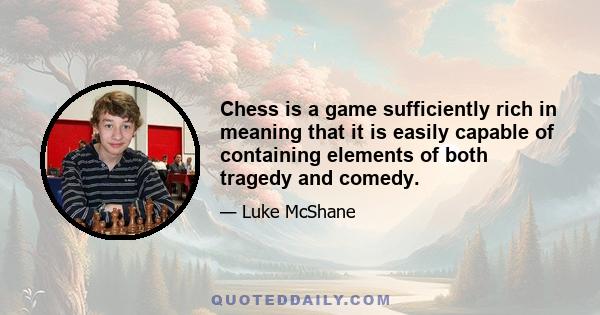 Chess is a game sufficiently rich in meaning that it is easily capable of containing elements of both tragedy and comedy.

— Luke McShane

QUOTEDDAILY.COM